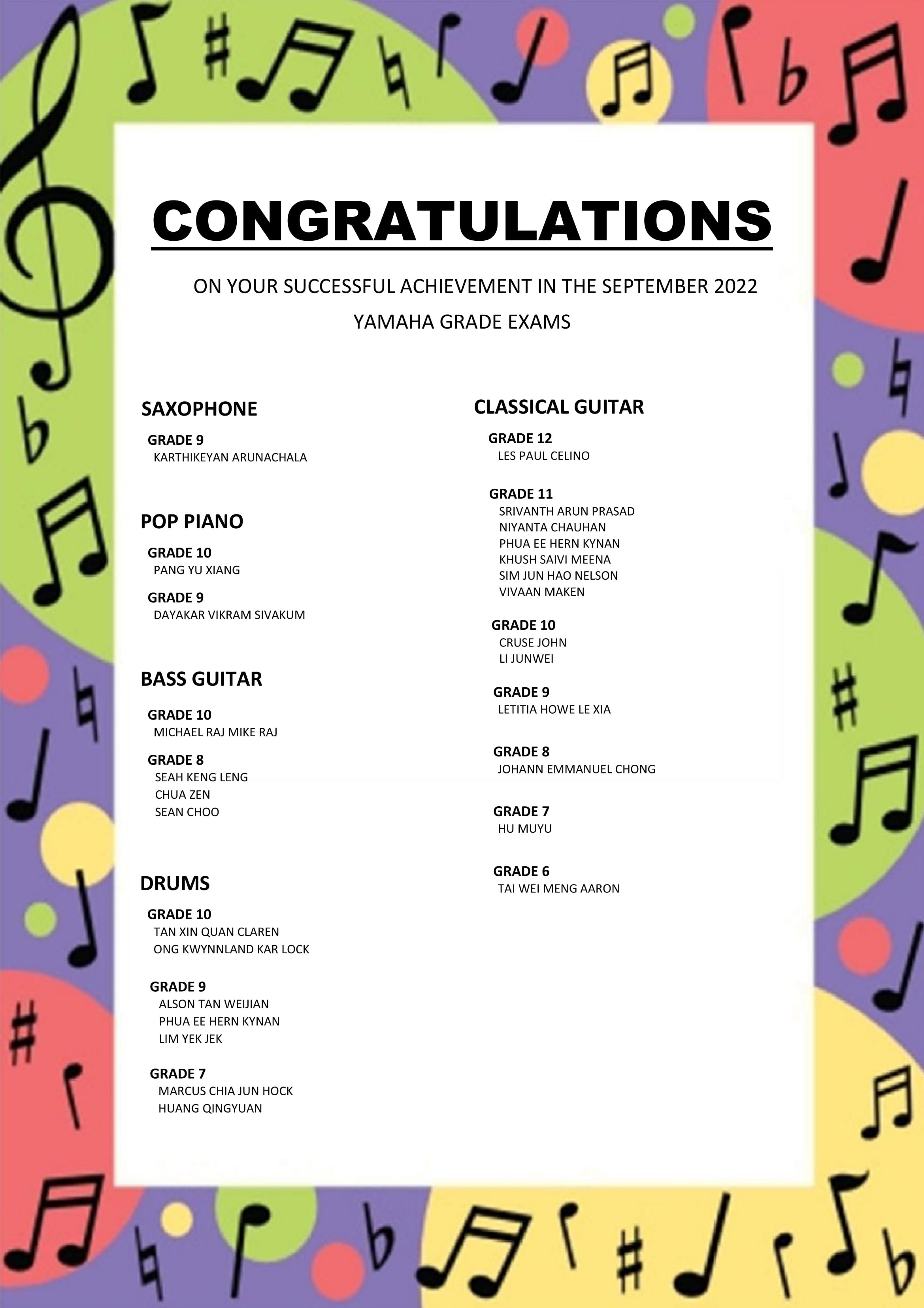 CONGRATULATIONS

ON YOUR SUCCESSFUL ACHIEVEMENT IN THE SEPTEMBER 2022 YAMAHA GRADE EXAMS

SAXOPHONE

GRADE 9
KARTHIKEYAN ARUNACHALA

POP PIANO

GRADE 10
PANG YU XIANG

GRADE 9
DAYAKAR VIKRAM SIVAKUM

BASS GUITAR

GRADE 10
MICHAEL RAJ MIKE RAJ

GRADE 8
SEAH KENG LENG
CHUA ZEN
SEAN CHOO

DRUMS

GRADE 10
TAN XIN QUAN CLAREN
ONG KWYNNLAND KAR LOCK

GRADE 9
ALSON TAN WEIJIAN
PHUA EE HERN KYNAN
LIM YEK JEK

GRADE 7
MARCUS CHIA JUN HOCK
HUANG QINGYUAN

CLASSICAL GUITAR

GRADE 12
LES PAUL CELINO

GRADE 11
SRIVANTH ARUN PRASAD
NIYANTA CHAUHAN
PHUA EE HERN KYNAN
KHUSH SAIVI MEENA
SIM JUN HAO NELSON
VIVAAN MAKEN

GRADE 10
CRUSE JOHN
LI JUNWEI

GRADE 9
LETITIA HOWE LE XIA

GRADE 8
JOHANN EMMANUEL CHONG

GRADE 7
HU MUYU

GRADE 6
TAI WEI MENG AARON